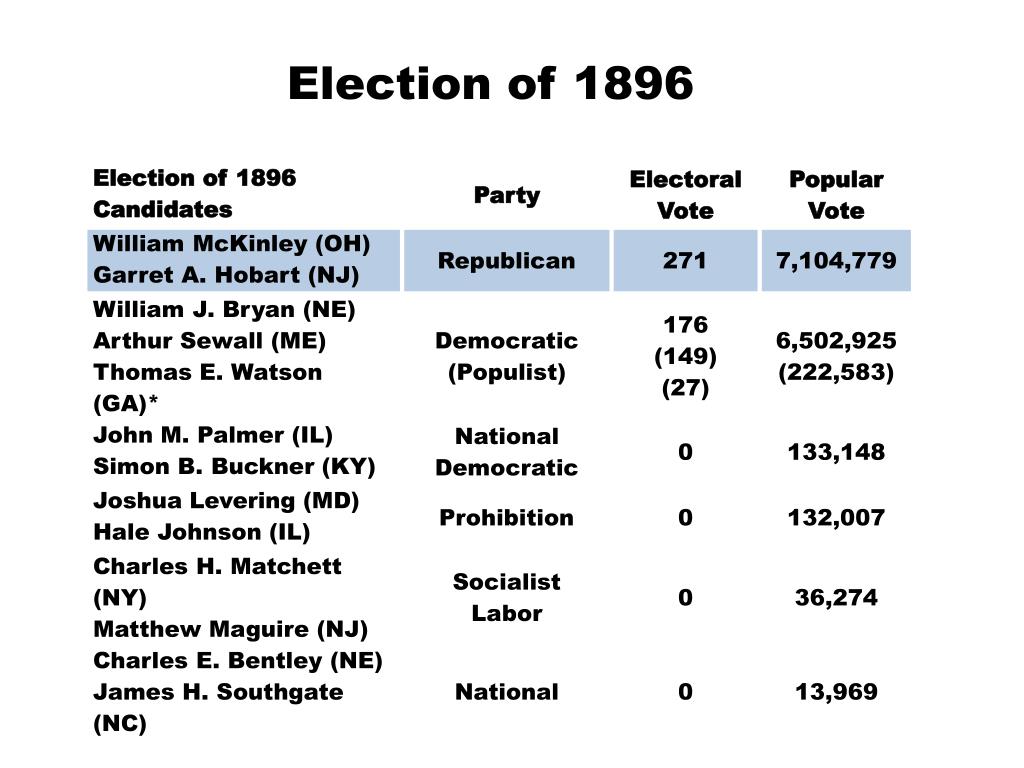 Election of 1896

| Election of 1896 Candidates | Party | Electoral Vote | Popular Vote |
|---|---|---|---|
| William McKinley (OH) Garret A. Hobart (NJ) | Republican | 271 | 7,104,779 |
| William J. Bryan (NE) Arthur Sewall (ME) Thomas E. Watson (GA)* | Democratic (Populist) | 176 (149) (27) | 6,502,925 (222,583) |
| John M. Palmer (IL) Simon B. Buckner (KY) | National Democratic | 0 | 133,148 |
| Joshua Levering (MD) Hale Johnson (IL) | Prohibition | 0 | 132,007 |
| Charles H. Matchett (NY) Matthew Maguire (NJ) | Socialist Labor | 0 | 36,274 |
| Charles E. Bentley (NE) James H. Southgate (NC) | National | 0 | 13,969 |